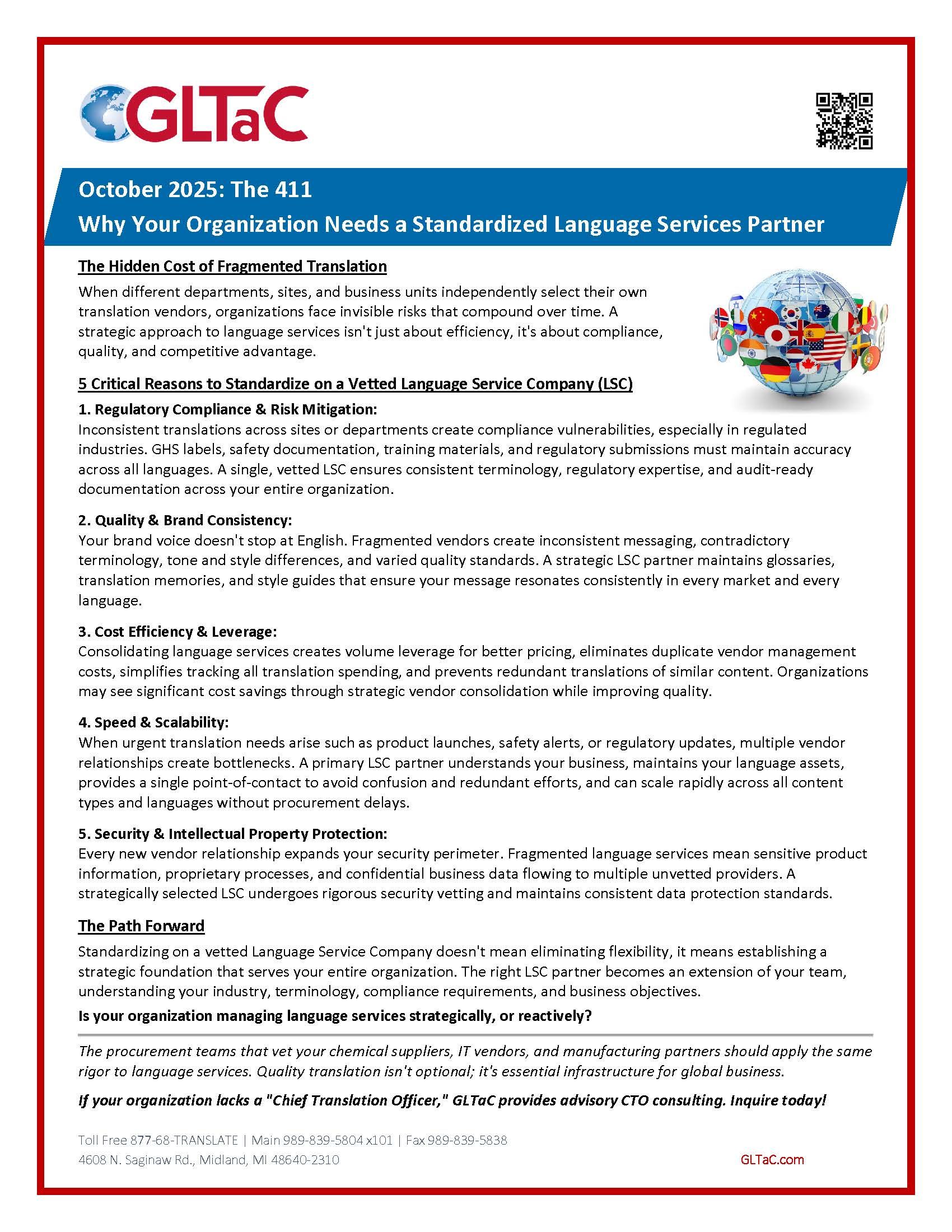 GLTaC

October 2025: The 411
Why Your Organization Needs a Standardized Language Services Partner

The Hidden Cost of Fragmented Translation

When different departments, sites, and business units independently select their own translation vendors, organizations face invisible risks that compound over time. A strategic approach to language services isn't just about efficiency, it's about compliance, quality, and competitive advantage.

5 Critical Reasons to Standardize on a Vetted Language Service Company (LSC)

1. Regulatory Compliance & Risk Mitigation:
Inconsistent translations across sites or departments create compliance vulnerabilities, especially in regulated industries. GHS labels, safety documentation, training materials, and regulatory submissions must maintain accuracy across all languages. A single, vetted LSC ensures consistent terminology, regulatory expertise, and audit-ready documentation across your entire organization.

2. Quality & Brand Consistency:
Your brand voice doesn't stop at English. Fragmented vendors create inconsistent messaging, contradictory terminology, tone and style differences, and varied quality standards. A strategic LSC partner maintains glossaries, translation memories, and style guides that ensure your message resonates consistently in every market and every language.

3. Cost Efficiency & Leverage:
Consolidating language services creates volume leverage for better pricing, eliminates duplicate vendor management costs, simplifies tracking all translation spending, and prevents redundant translations of similar content. Organizations may see significant cost savings through strategic vendor consolidation while improving quality.

4. Speed & Scalability:
When urgent translation needs arise such as product launches, safety alerts, or regulatory updates, multiple vendor relationships create bottlenecks. A primary LSC partner understands your business, maintains your language assets, provides a single point-of-contact to avoid confusion and redundant efforts, and can scale rapidly across all content types and languages without procurement delays.

5. Security & Intellectual Property Protection:
Every new vendor relationship expands your security perimeter. Fragmented language services mean sensitive product information, proprietary processes, and confidential business data flowing to multiple unvetted providers. A strategically selected LSC undergoes rigorous security vetting and maintains consistent data protection standards.

The Path Forward

Standardizing on a vetted Language Service Company doesn't mean eliminating flexibility, it means establishing a strategic foundation that serves your entire organization. The right LSC partner becomes an extension of your team, understanding your industry, terminology, compliance requirements, and business objectives.

Is your organization managing language services strategically, or reactively?

The procurement teams that vet your chemical suppliers, IT vendors, and manufacturing partners should apply the same rigor to language services. Quality translation isn't optional; it's essential infrastructure for global business.

If your organization lacks a "Chief Translation Officer," GLTaC provides advisory CTO consulting. Inquire today!

Toll Free 877-68-TRANSLATE | Main 989-839-5804 x101 | Fax 989-839-5838
4608 N. Saginaw Rd., Midland, MI 48640-2310
GLTaC.com